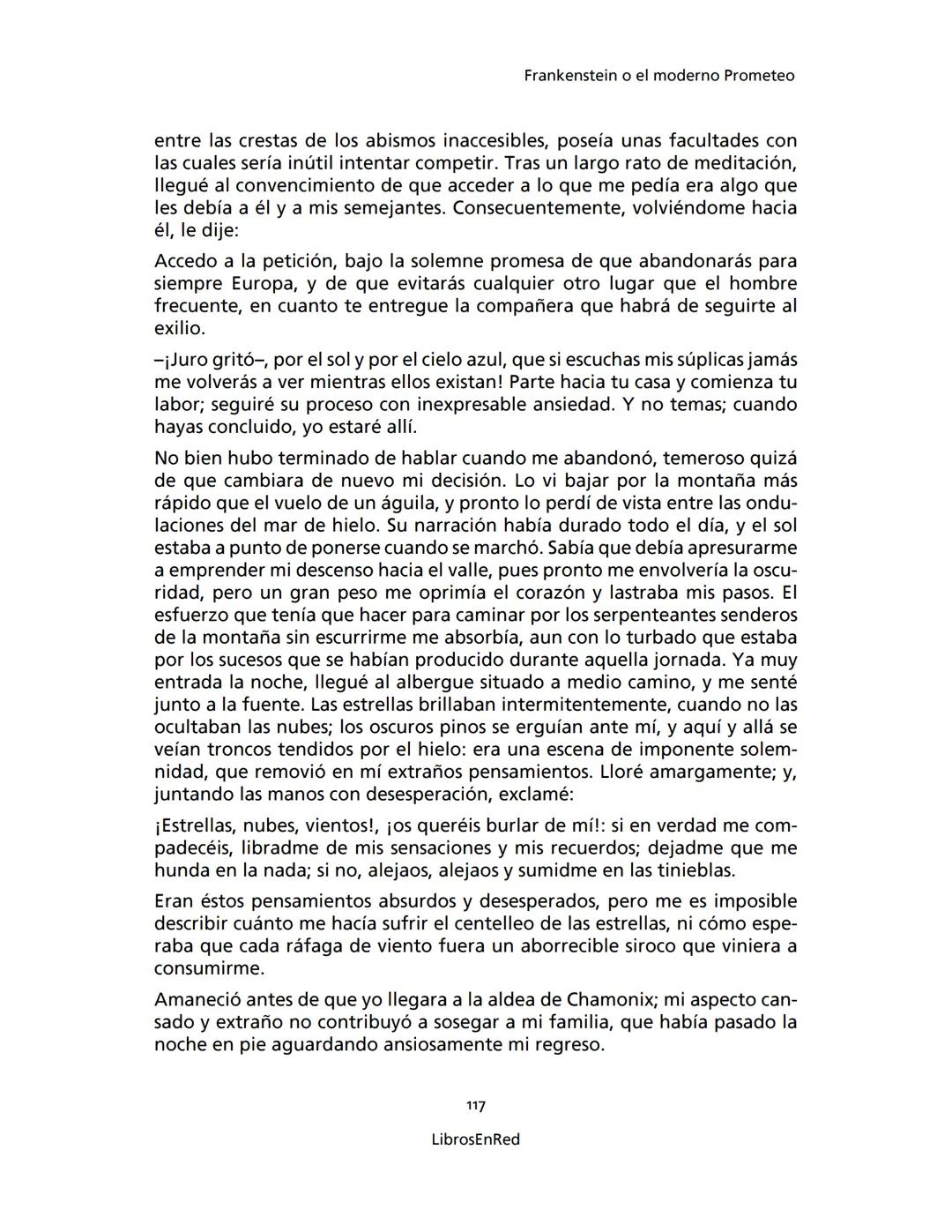 Frankenstein o el moderno Prometeo

entre las crestas de los abismos inaccesibles, poseía unas facultades con las cuales sería inútil intentar competir. Tras un largo rato de meditación, llegué al convencimiento de que acceder a lo que me pedía era algo que les debía a él y a mis semejantes. Consecuentemente, volviéndome hacia él, le dije:

Accedo a la petición, bajo la solemne promesa de que abandonarás para siempre Europa, y de que evitarás cualquier otro lugar que el hombre frecuente, en cuanto te entregue la compañera que habrá de seguirte al exilio.

–¡Juro gritó–, por el sol y por el cielo azul, que si escuchas mis súplicas jamás me volverás a ver mientras ellos existan! Parte hacia tu casa y comienza tu labor; seguiré su proceso con inexpresable ansiedad. Y no temas; cuando hayas concluido, yo estaré allí.

No bien hubo terminado de hablar cuando me abandonó, temeroso quizá de que cambiara de nuevo mi decisión. Lo vi bajar por la montaña más rápido que el vuelo de un águila, y pronto lo perdí de vista entre las ondulaciones del mar de hielo. Su narración había durado todo el día, y el sol estaba a punto de ponerse cuando se marchó. Sabía que debía apresurarme a emprender mi descenso hacia el valle, pues pronto me envolvería la oscuridad, pero un gran peso me oprimía el corazón y lastraba mis pasos. El esfuerzo que tenía que hacer para caminar por los serpenteantes senderos de la montaña sin escurrirme me absorbía, aun con lo turbado que estaba por los sucesos que se habían producido durante aquella jornada. Ya muy entrada la noche, llegué al albergue situado a medio camino, y me senté junto a la fuente. Las estrellas brillaban intermitentemente, cuando no las ocultaban las nubes; los oscuros pinos se erguían ante mí, y aquí y allá se veían troncos tendidos por el hielo: era una escena de imponente solemnidad, que removió en mí extraños pensamientos. Lloré amargamente; y, juntando las manos con desesperación, exclamé:

¡Estrellas, nubes, vientos!, ¡os queréis burlar de mí!: si en verdad me compadecéis, libradme de mis sensaciones y mis recuerdos; dejadme que me hunda en la nada; si no, alejaos, alejaos y sumidme en las tinieblas.

Eran éstos pensamientos absurdos y desesperados, pero me es imposible describir cuánto me hacía sufrir el centelleo de las estrellas, ni cómo esperaba que cada ráfaga de viento fuera un aborrecible siroco que viniera a consumirme.

Amaneció antes de que yo llegara a la aldea de Chamonix; mi aspecto cansado y extraño no contribuyó a sosegar a mi familia, que había pasado la noche en pie aguardando ansiosamente mi regreso.

117

LibrosEnRed